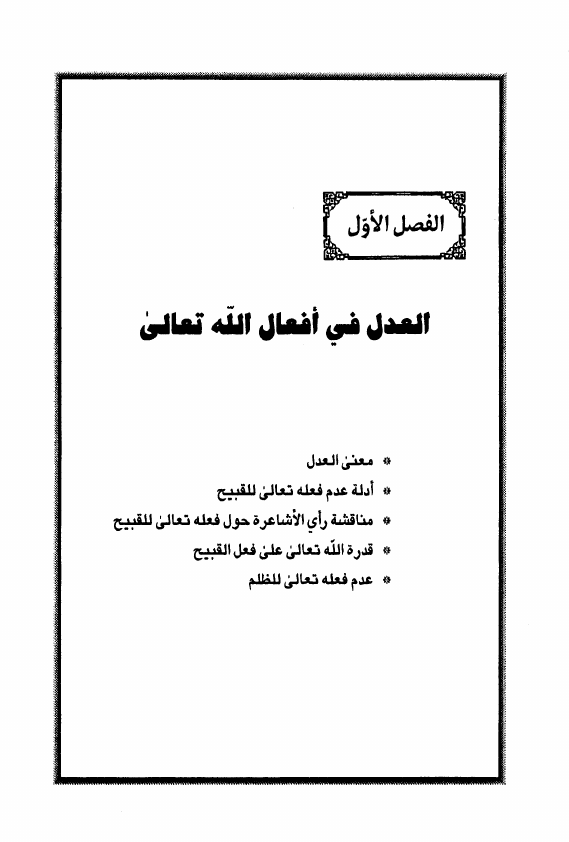 الفصل الأوّل

العدل في أفعال اللّه تعالىٰ

* معنىٰ العدل
* أدلة عدم فعله تعالىٰ للقبيح
* مناقشة رأي الأشاعرة حول فعله تعالىٰ للقبيح
* قدرة اللّه تعالىٰ علىٰ فعل القبيح
* عدم فعله تعالىٰ للظلم